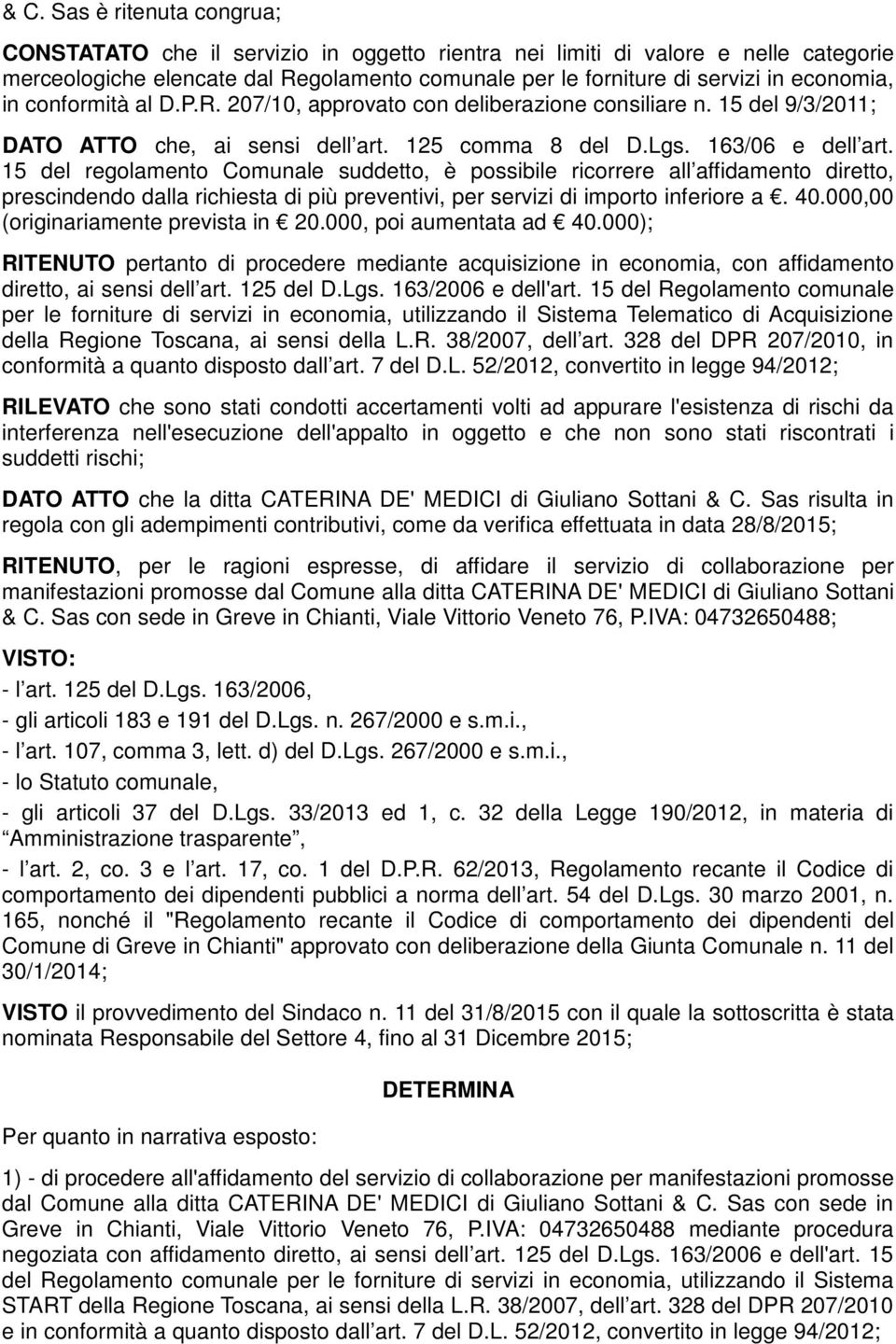 & C. Sas è ritenuta congrua;

CONSTATATO che il servizio in oggetto rientra nei limiti di valore e nelle categorie merceologiche elencate dal Regolamento comunale per le forniture di servizi in economia, in conformità al D.P.R. 207/10, approvato con deliberazione consiliare n. 15 del 9/3/2011;

DATO ATTO che, ai sensi dell art. 125 comma 8 del D.Lgs. 163/06 e dell art. 15 del regolamento Comunale suddetto, è possibile ricorrere all affidamento diretto, prescindendo dalla richiesta di più preventivi, per servizi di importo inferiore a €. 40.000,00 (originariamente prevista in € 20.000, poi aumentata ad € 40.000);

RITENUTO pertanto di procedere mediante acquisizione in economia, con affidamento diretto, ai sensi dell art. 125 del D.Lgs. 163/2006 e dell'art. 15 del Regolamento comunale per le forniture di servizi in economia, utilizzando il Sistema Telematico di Acquisizione della Regione Toscana, ai sensi della L.R. 38/2007, dell art. 328 del DPR 207/2010, in conformità a quanto disposto dall art. 7 del D.L. 52/2012, convertito in legge 94/2012;

RILEVATO che sono stati condotti accertamenti volti ad appurare l'esistenza di rischi da interferenza nell'esecuzione dell'appalto in oggetto e che non sono stati riscontrati i suddetti rischi;

DATO ATTO che la ditta CATERINA DE' MEDICI di Giuliano Sottani & C. Sas risulta in regola con gli adempimenti contributivi, come da verifica effettuata in data 28/8/2015;

RITENUTO, per le ragioni espresse, di affidare il servizio di collaborazione per manifestazioni promosse dal Comune alla ditta CATERINA DE' MEDICI di Giuliano Sottani & C. Sas con sede in Greve in Chianti, Viale Vittorio Veneto 76, P.IVA: 04732650488;

VISTO:
- l art. 125 del D.Lgs. 163/2006,
- gli articoli 183 e 191 del D.Lgs. n. 267/2000 e s.m.i.,
- l art. 107, comma 3, lett. d) del D.Lgs. 267/2000 e s.m.i.,
- lo Statuto comunale,
- gli articoli 37 del D.Lgs. 33/2013 ed 1, c. 32 della Legge 190/2012, in materia di Amministrazione trasparente ,
- l art. 2, co. 3 e l art. 17, co. 1 del D.P.R. 62/2013, Regolamento recante il Codice di comportamento dei dipendenti pubblici a norma dell art. 54 del D.Lgs. 30 marzo 2001, n. 165, nonché il "Regolamento recante il Codice di comportamento dei dipendenti del Comune di Greve in Chianti" approvato con deliberazione della Giunta Comunale n. 11 del 30/1/2014;

VISTO il provvedimento del Sindaco n. 11 del 31/8/2015 con il quale la sottoscritta è stata nominata Responsabile del Settore 4, fino al 31 Dicembre 2015;

DETERMINA

Per quanto in narrativa esposto:

1) - di procedere all'affidamento del servizio di collaborazione per manifestazioni promosse dal Comune alla ditta CATERINA DE' MEDICI di Giuliano Sottani & C. Sas con sede in Greve in Chianti, Viale Vittorio Veneto 76, P.IVA: 04732650488 mediante procedura negoziata con affidamento diretto, ai sensi dell art. 125 del D.Lgs. 163/2006 e dell'art. 15 del Regolamento comunale per le forniture di servizi in economia, utilizzando il Sistema START della Regione Toscana, ai sensi della L.R. 38/2007, dell art. 328 del DPR 207/2010 e in conformità a quanto disposto dall art. 7 del D.L. 52/2012, convertito in legge 94/2012;